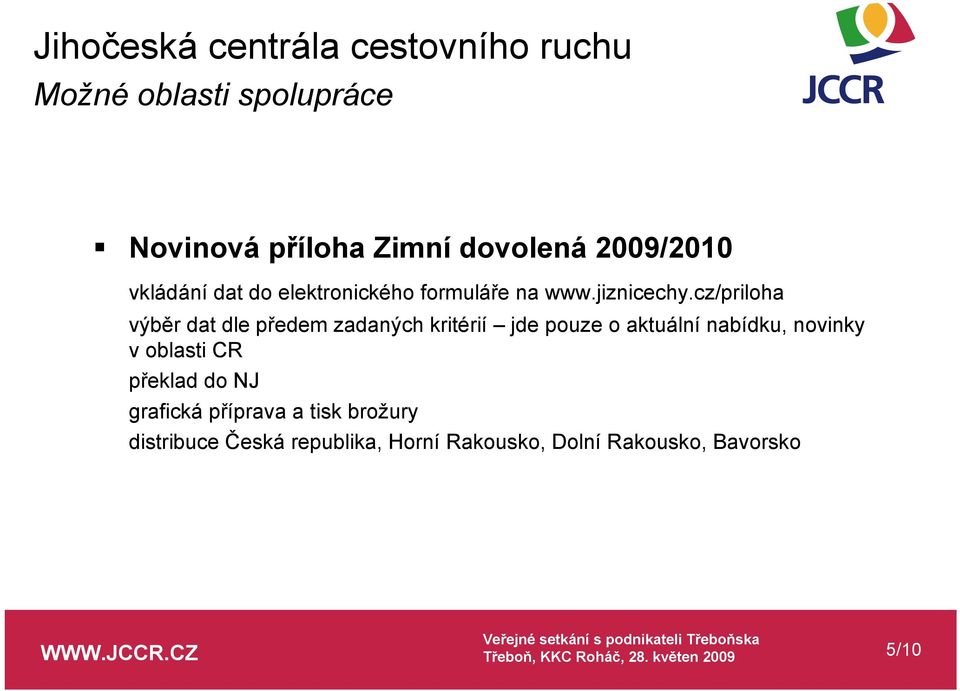 Jihočeská centrála cestovního ruchu
Možné oblasti spolupráce

JCCR

▪ Novinová příloha Zimní dovolená 2009/2010

vkládání dat do elektronického formuláře na www.jiznicechy.cz/priloha

výběr dat dle předem zadaných kritérií – jde pouze o aktuální nabídku, novinky v oblasti CR

překlad do NJ

grafická příprava a tisk brožury

distribuce Česká republika, Horní Rakousko, Dolní Rakousko, Bavorsko

WWW.JCCR.CZ

Veřejné setkání s podnikateli Třeboňska
Třeboň, KKC Roháč, 28. květen 2009

5/10